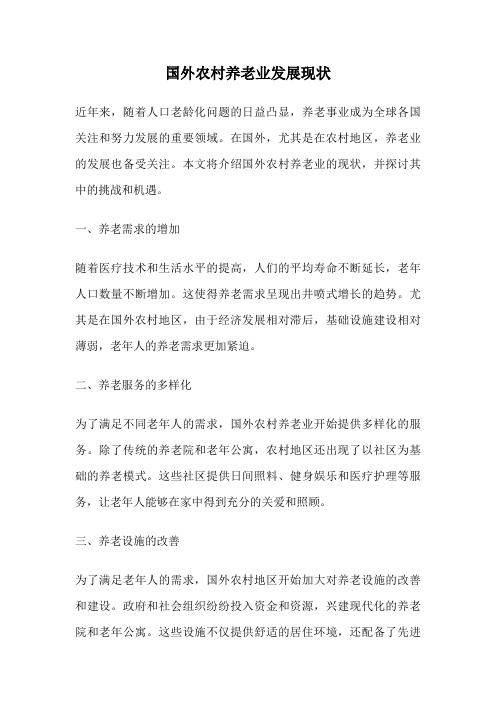 国外农村养老业发展现状

近年来，随着人口老龄化问题的日益凸显，养老事业成为全球各国关注和努力发展的重要领域。在国外，尤其是在农村地区，养老业的发展也备受关注。本文将介绍国外农村养老业的现状，并探讨其中的挑战和机遇。

一、养老需求的增加

随着医疗技术和生活水平的提高，人们的平均寿命不断延长，老年人口数量不断增加。这使得养老需求呈现出井喷式增长的趋势。尤其是在国外农村地区，由于经济发展相对滞后，基础设施建设相对薄弱，老年人的养老需求更加紧迫。

二、养老服务的多样化

为了满足不同老年人的需求，国外农村养老业开始提供多样化的服务。除了传统的养老院和老年公寓，农村地区还出现了以社区为基础的养老模式。这些社区提供日间照料、健身娱乐和医疗护理等服务，让老年人能够在家中得到充分的关爱和照顾。

三、养老设施的改善

为了满足老年人的需求，国外农村地区开始加大对养老设施的改善和建设。政府和社会组织纷纷投入资金和资源，兴建现代化的养老院和老年公寓。这些设施不仅提供舒适的居住环境，还配备了先进